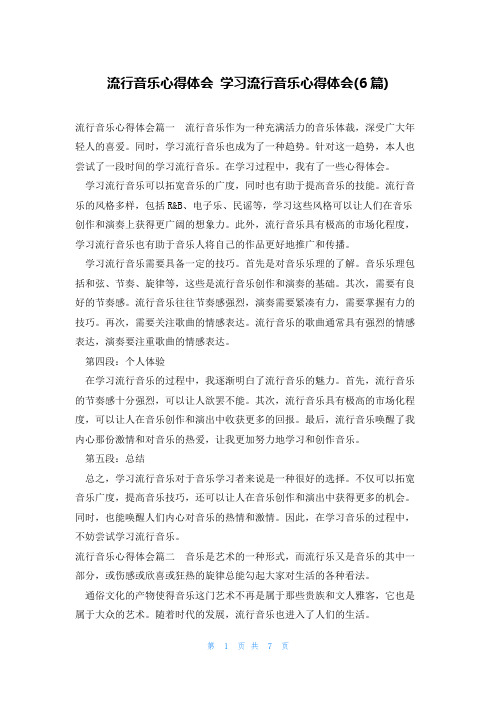 流行音乐心得体会 学习流行音乐心得体会(6篇)

流行音乐心得体会篇一 流行音乐作为一种充满活力的音乐体裁，深受广大年轻人的喜爱。同时，学习流行音乐也成为了一种趋势。针对这一趋势，本人也尝试了一段时间的学习流行音乐。在学习过程中，我有了一些心得体会。

学习流行音乐可以拓宽音乐的广度，同时也有助于提高音乐的技能。流行音乐的风格多样，包括R&B、电子乐、民谣等，学习这些风格可以让人们在音乐创作和演奏上获得更广阔的想象力。此外，流行音乐具有极高的市场化程度，学习流行音乐也有助于音乐人将自己的作品更好地推广和传播。

学习流行音乐需要具备一定的技巧。首先是对音乐乐理的了解。音乐乐理包括和弦、节奏、旋律等，这些是流行音乐创作和演奏的基础。其次，需要有良好的节奏感。流行音乐往往节奏感强烈，演奏需要紧凑有力，需要掌握有力的技巧。再次，需要关注歌曲的情感表达。流行音乐的歌曲通常具有强烈的情感表达，演奏要注重歌曲的情感表达。

第四段：个人体验

在学习流行音乐的过程中，我逐渐明白了流行音乐的魅力。首先，流行音乐的节奏感十分强烈，可以让人欲罢不能。其次，流行音乐具有极高的市场化程度，可以让人在音乐创作和演出中收获更多的回报。最后，流行音乐唤醒了我内心那份激情和对音乐的热爱，让我更加努力地学习和创作音乐。

第五段：总结

总之，学习流行音乐对于音乐学习者来说是一种很好的选择。不仅可以拓宽音乐广度，提高音乐技巧，还可以让人在音乐创作和演出中获得更多的机会。同时，也能唤醒人们内心对音乐的热情和激情。因此，在学习音乐的过程中，不妨尝试学习流行音乐。

流行音乐心得体会篇二 音乐是艺术的一种形式，而流行乐又是音乐的其中一部分，或伤感或欣喜或狂热的旋律总能勾起大家对生活的各种看法。

通俗文化的产物使得音乐这门艺术不再是属于那些贵族和文人雅客，它也是属于大众的艺术。随着时代的发展，流行音乐也进入了人们的生活。

第 1 页 共 7 页